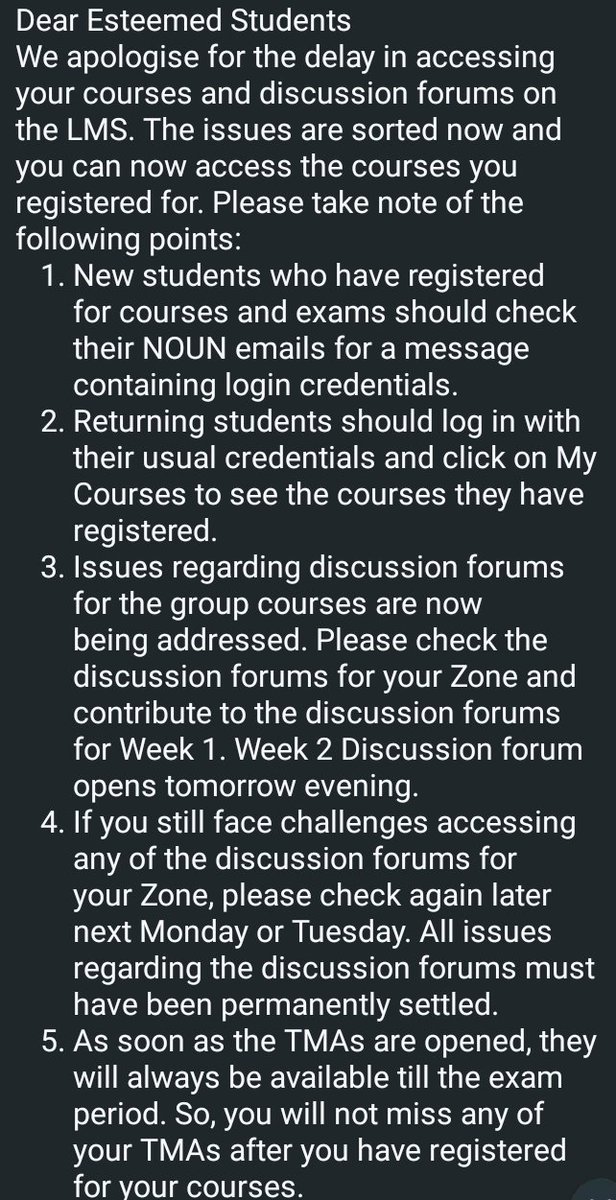 Dear Esteemed Students
We apologise for the delay in accessing your courses and discussion forums on the LMS. The issues are sorted now and you can now access the courses you registered for. Please take note of the following points:

1. New students who have registered for courses and exams should check their NOUN emails for a message containing login credentials.
2. Returning students should log in with their usual credentials and click on My Courses to see the courses they have registered.
3. Issues regarding discussion forums for the group courses are now being addressed. Please check the discussion forums for your Zone and contribute to the discussion forums for Week 1. Week 2 Discussion forum opens tomorrow evening.
4. If you still face challenges accessing any of the discussion forums for your Zone, please check again later next Monday or Tuesday. All issues regarding the discussion forums must have been permanently settled.
5. As soon as the TMAs are opened, they will always be available till the exam period. So, you will not miss any of your TMAs after you have registered for your courses.